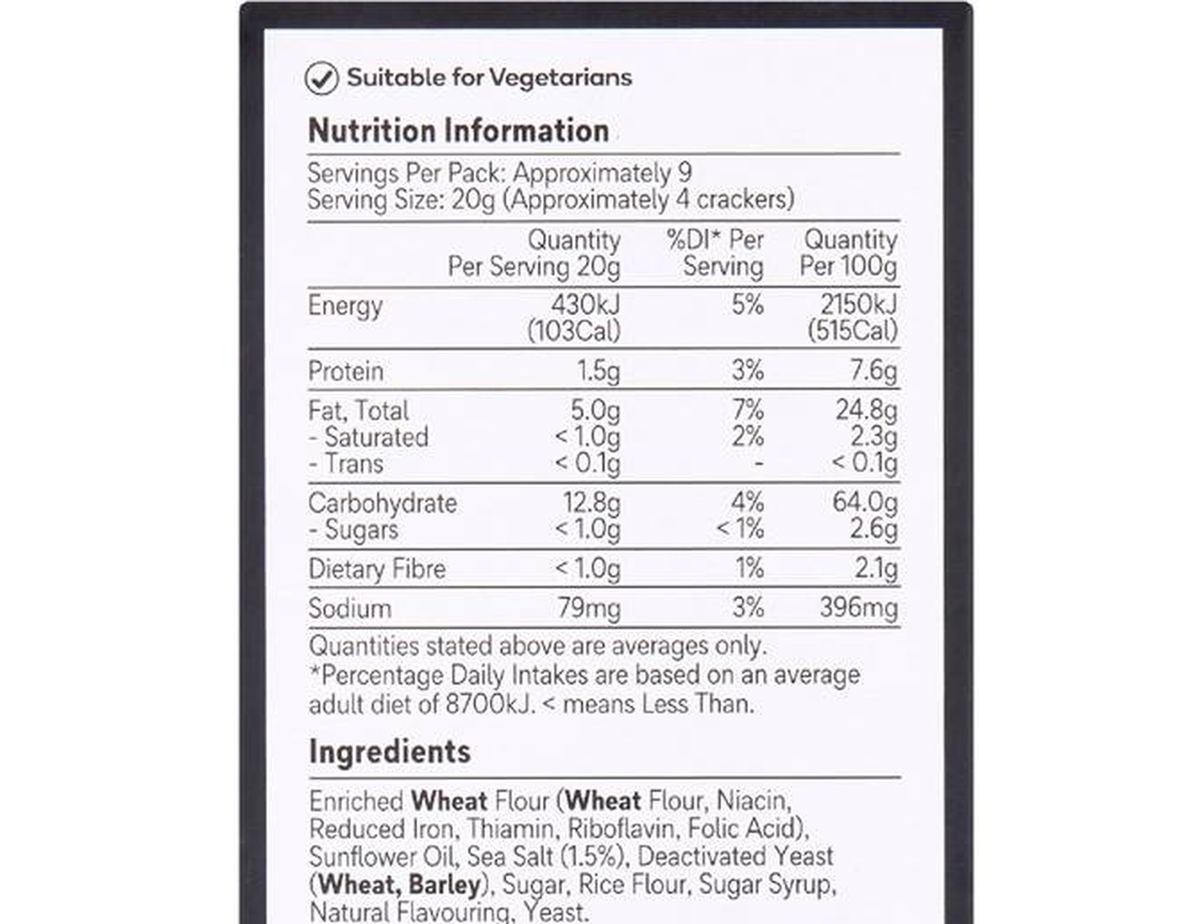 Suitable for Vegetarians

Nutrition Information

Servings Per Pack: Approximately 9
Serving Size: 20g (Approximately 4 crackers)

| | Quantity Per Serving 20g | %DI* Per Serving | Quantity Per 100g |
|---|---|---|---|
| Energy | 430kJ (103Cal) | 5% | 2150kJ (515Cal) |
| Protein | 1.5g | 3% | 7.6g |
| Fat, Total | 5.0g | 7% | 24.8g |
| - Saturated | < 1.0g | 2% | 2.3g |
| - Trans | < 0.1g | - | < 0.1g |
| Carbohydrate | 12.8g | 4% | 64.0g |
| - Sugars | < 1.0g | < 1% | 2.6g |
| Dietary Fibre | < 1.0g | 1% | 2.1g |
| Sodium | 79mg | 3% | 396mg |

Quantities stated above are averages only.
*Percentage Daily Intakes are based on an average adult diet of 8700kJ. < means Less Than.

Ingredients

Enriched Wheat Flour (Wheat Flour, Niacin, Reduced Iron, Thiamin, Riboflavin, Folic Acid), Sunflower Oil, Sea Salt (1.5%), Deactivated Yeast (Wheat, Barley), Sugar, Rice Flour, Sugar Syrup, Natural Flavouring, Yeast.